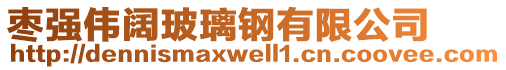 枣强伟阔玻璃钢有限公司
http://dennismaxwell1.cn.coovee.com